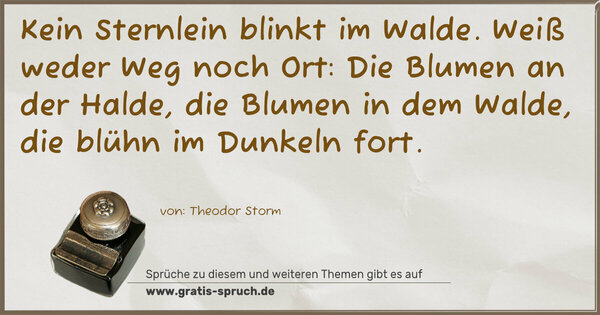 Kein Sternlein blinkt im Walde. Weiß weder Weg noch Ort: Die Blumen an der Halde, die Blumen in dem Walde, die blühn im Dunkeln fort.

von: Theodor Storm

Sprüche zu diesem und weiteren Themen gibt es auf
www.gratis-spruch.de